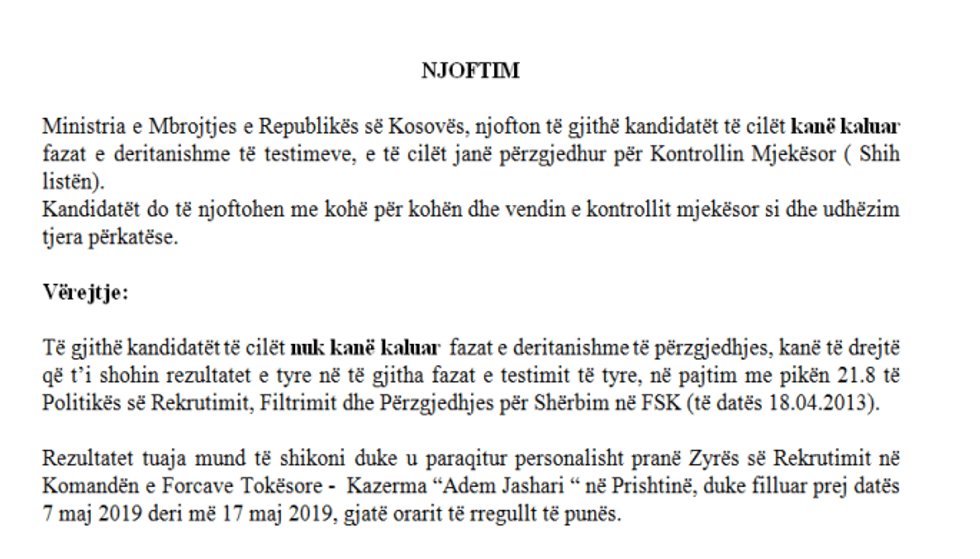 NJOFTIM

Ministria e Mbrojtjes e Republikës së Kosovës, njofton të gjithë kandidatët të cilët kanë kaluar fazat e deritanishme të testimeve, e të cilët janë përzgjedhur për Kontrollin Mjekësor ( Shih listën).
Kandidatët do të njoftohen me kohë për kohën dhe vendin e kontrollit mjekësor si dhe udhëzim tjera përkatëse.

Vërejtje:

Të gjithë kandidatët të cilët nuk kanë kaluar fazat e deritanishme të përzgjedhjes, kanë të drejtë që t'i shohin rezultatet e tyre në të gjitha fazat e testimit të tyre, në pajtim me pikën 21.8 të Politikës së Rekrutimit, Filtrimit dhe Përzgjedhjes për Shërbim në FSK (të datës 18.04.2013).

Rezultatet tuaja mund të shikoni duke u paraqitur personalisht pranë Zyrës së Rekrutimit në Komandën e Forcave Tokësore - Kazerma "Adem Jashari " në Prishtinë, duke filluar prej datës 7 maj 2019 deri më 17 maj 2019, gjatë orarit të rregullt të punës.